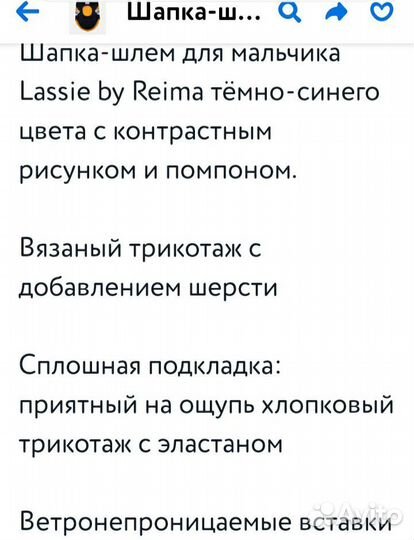 Шапка-ш...

Шапка-шлем для мальчика Lassie by Reima тёмно-синего цвета с контрастным рисунком и помпоном.

Вязаный трикотаж с добавлением шерсти

Сплошная подкладка: приятный на ощупь хлопковый трикотаж с эластаном

Ветронепроницаемые вставки

Avito